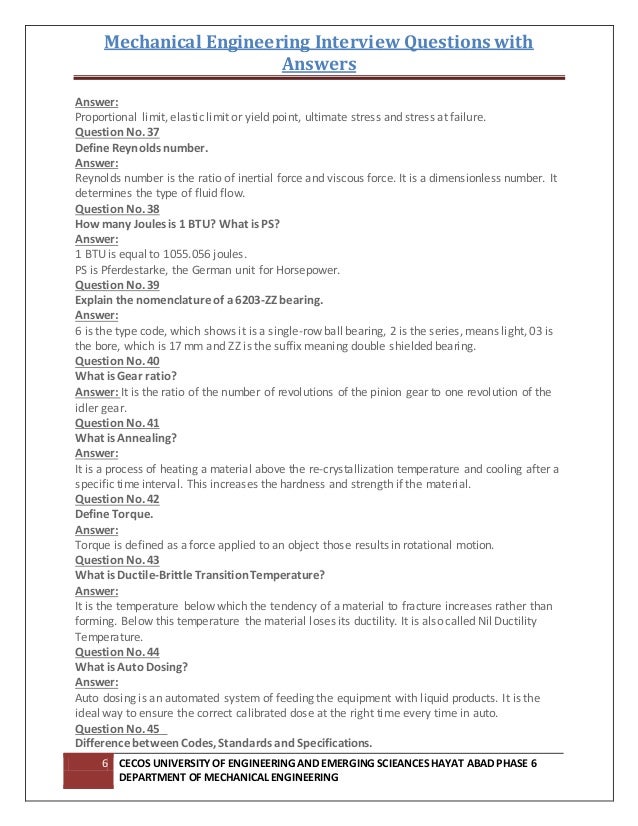 Mechanical Engineering Interview Questions with Answers

Answer:
Proportional limit, elastic limit or yield point, ultimate stress and stress at failure.
Question No. 37
Define Reynolds number.
Answer:
Reynolds number is the ratio of inertial force and viscous force. It is a dimensionless number. It determines the type of fluid flow.
Question No. 38
How many Joules is 1 BTU? What is PS?
Answer:
1 BTU is equal to 1055.056 joules.
PS is Pferdestarke, the German unit for Horsepower.
Question No. 39
Explain the nomenclature of a 6203-ZZ bearing.
Answer:
6 is the type code, which shows it is a single-row ball bearing, 2 is the series, means light, 03 is the bore, which is 17 mm and ZZ is the suffix meaning double shielded bearing.
Question No. 40
What is Gear ratio?
Answer: It is the ratio of the number of revolutions of the pinion gear to one revolution of the idler gear.
Question No. 41
What is Annealing?
Answer:
It is a process of heating a material above the re-crystallization temperature and cooling after a specific time interval. This increases the hardness and strength if the material.
Question No. 42
Define Torque.
Answer:
Torque is defined as a force applied to an object those results in rotational motion.
Question No. 43
What is Ductile-Brittle Transition Temperature?
Answer:
It is the temperature below which the tendency of a material to fracture increases rather than forming. Below this temperature the material loses its ductility. It is also called Nil Ductility Temperature.
Question No. 44
What is Auto Dosing?
Answer:
Auto dosing is an automated system of feeding the equipment with liquid products. It is the ideal way to ensure the correct calibrated dose at the right time every time in auto.
Question No. 45
Difference between Codes, Standards and Specifications.

6 CECOS UNIVERSITY OF ENGINEERING AND EMERGING SCIEANCES HAYAT ABAD PHASE 6
DEPARTMENT OF MECHANICAL ENGINEERING